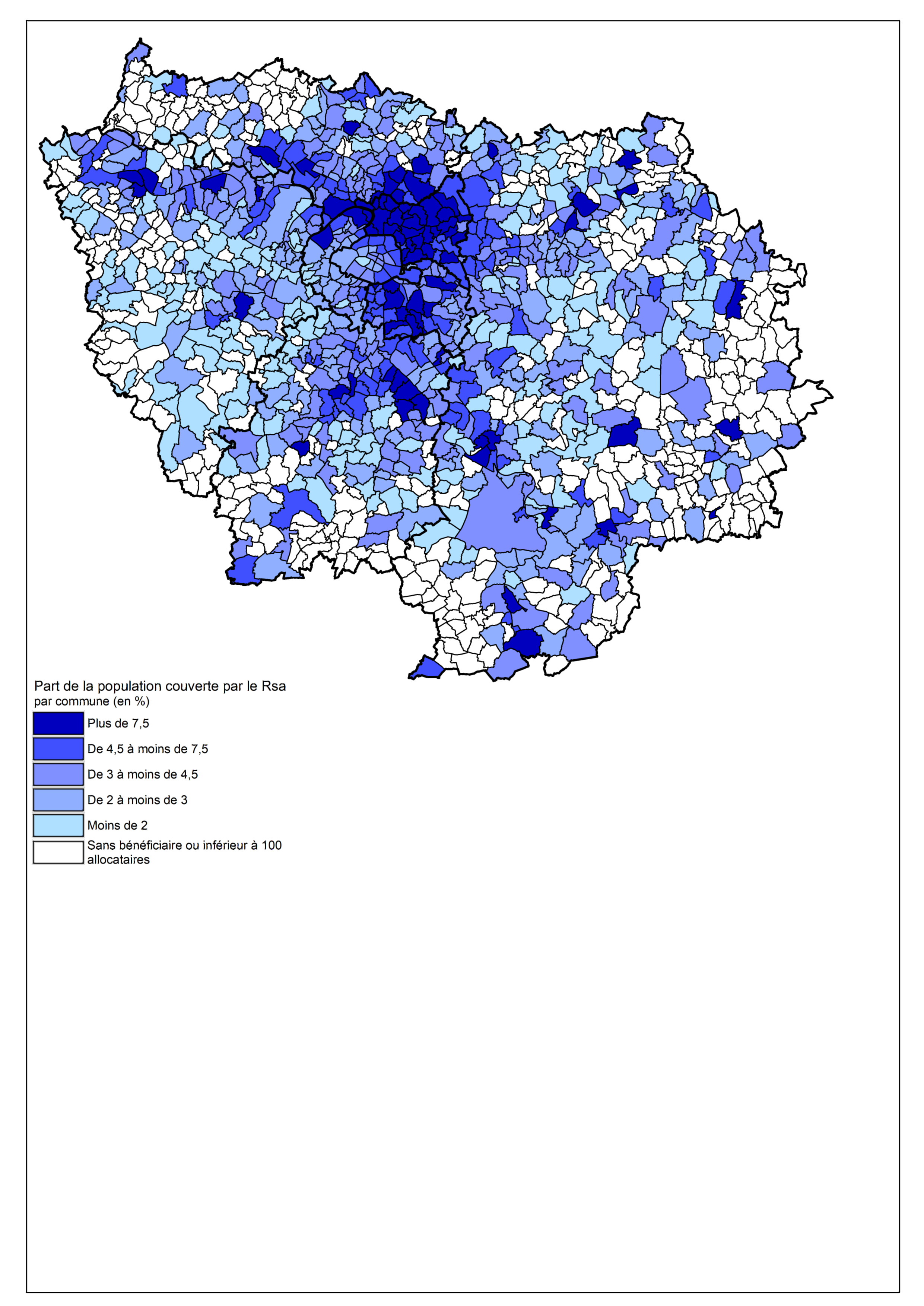 Part de la population couverte par le Rsa
par commune (en %)

Plus de 7,5

De 4,5 à moins de 7,5

De 3 à moins de 4,5

De 2 à moins de 3

Moins de 2

Sans bénéficiaire ou inférieur à 100 allocataires